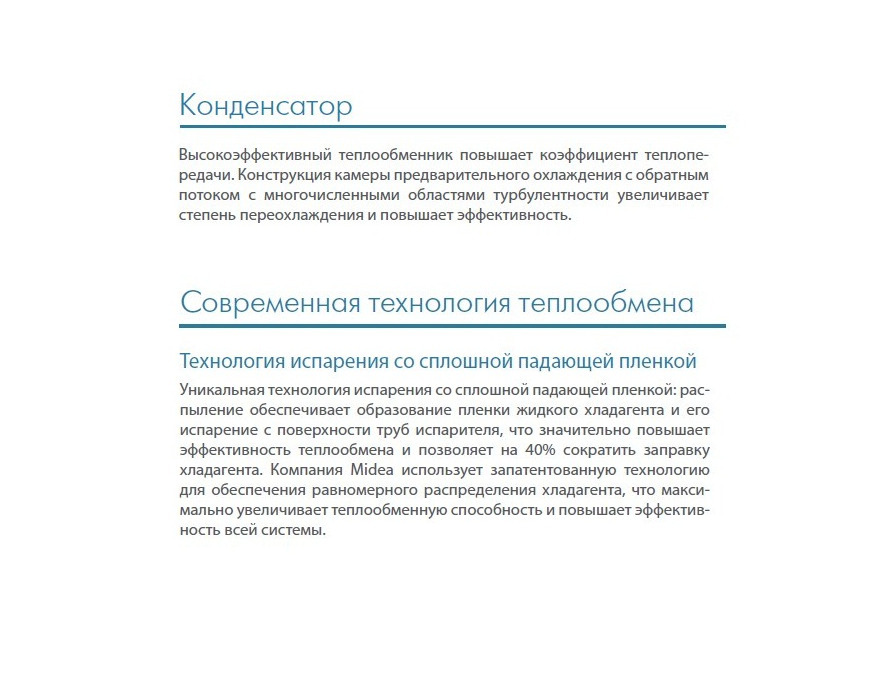 Конденсатор

Высокоэффективный теплообменник повышает коэффициент теплопередачи. Конструкция камеры предварительного охлаждения с обратным потоком с многочисленными областями турбулентности увеличивает степень переохлаждения и повышает эффективность.

Современная технология теплообмена

Технология испарения со сплошной падающей пленкой

Уникальная технология испарения со сплошной падающей пленкой: распыление обеспечивает образование пленки жидкого хладагента и его испарение с поверхности труб испарителя, что значительно повышает эффективность теплообмена и позволяет на 40% сократить заправку хладагента. Компания Midea использует запатентованную технологию для обеспечения равномерного распределения хладагента, что максимально увеличивает теплообменную способность и повышает эффективность всей системы.